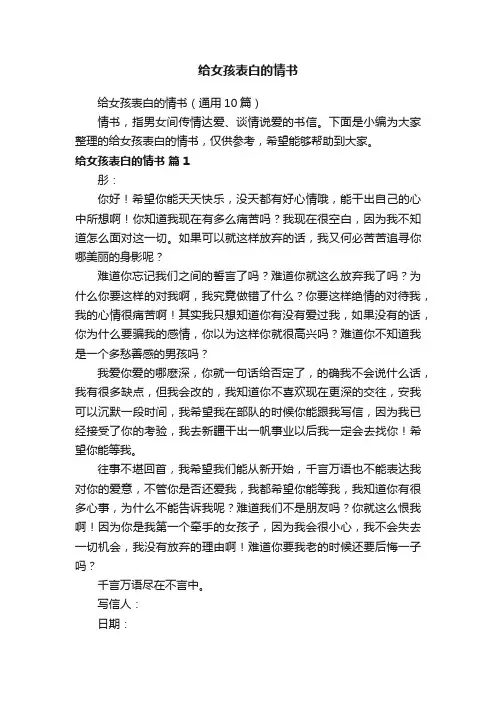 给女孩表白的情书

给女孩表白的情书（通用10篇）

情书，指男女间传情达爱、谈情说爱的书信。下面是小编为大家整理的给女孩表白的情书，仅供参考，希望能够帮助到大家。

给女孩表白的情书 篇1

彤：

你好！希望你能天天快乐，没天都有好心情哦，能干出自己的心中所想啊！你知道我现在有多么痛苦吗？我现在很空白，因为我不知道怎么面对这一切。如果可以就这样放弃的话，我又何必苦苦追寻你哪美丽的身影呢？

难道你忘记我们之间的誓言了吗？难道你就这么放弃我了吗？为什么你要这样的对我啊，我究竟做错了什么？你要这样绝情的对待我，我的心情很痛苦啊！其实我只想知道你有没有爱过我，如果没有的话，你为什么要骗我的感情，你以为这样你就很高兴吗？难道你不知道我是一个多愁善感的男孩吗？

我爱你爱的哪麽深，你就一句话给否定了，的确我不会说什么话，我有很多缺点，但我会改的，我知道你不喜欢现在更深的交往，安我可以沉默一段时间，我希望我在部队的时候你能跟我写信，因为我已经接受了你的考验，我去新疆干出一帆事业以后我一定会去找你！希望你能等我。

往事不堪回首，我希望我们能从新开始，千言万语也不能表达我对你的爱意，不管你是否还爱我，我都希望你能等我，我知道你有很多心事，为什么不能告诉我呢？难道我们不是朋友吗？你就这么恨我啊！因为你是我第一个牵手的女孩子，因为我会很小心，我不会失去一切机会，我没有放弃的理由啊！难道你要我老的时候还要后悔一子吗？

千言万语尽在不言中。

写信人：

日期：